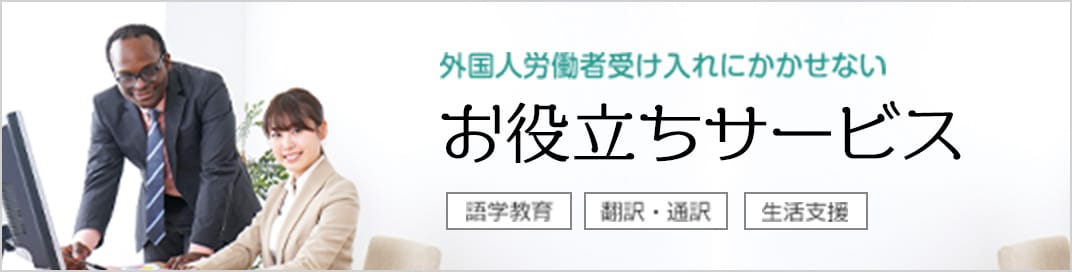 外国人労働者受け入れにかかせない

お役立ちサービス

語学教育

翻訳・通訳

生活支援